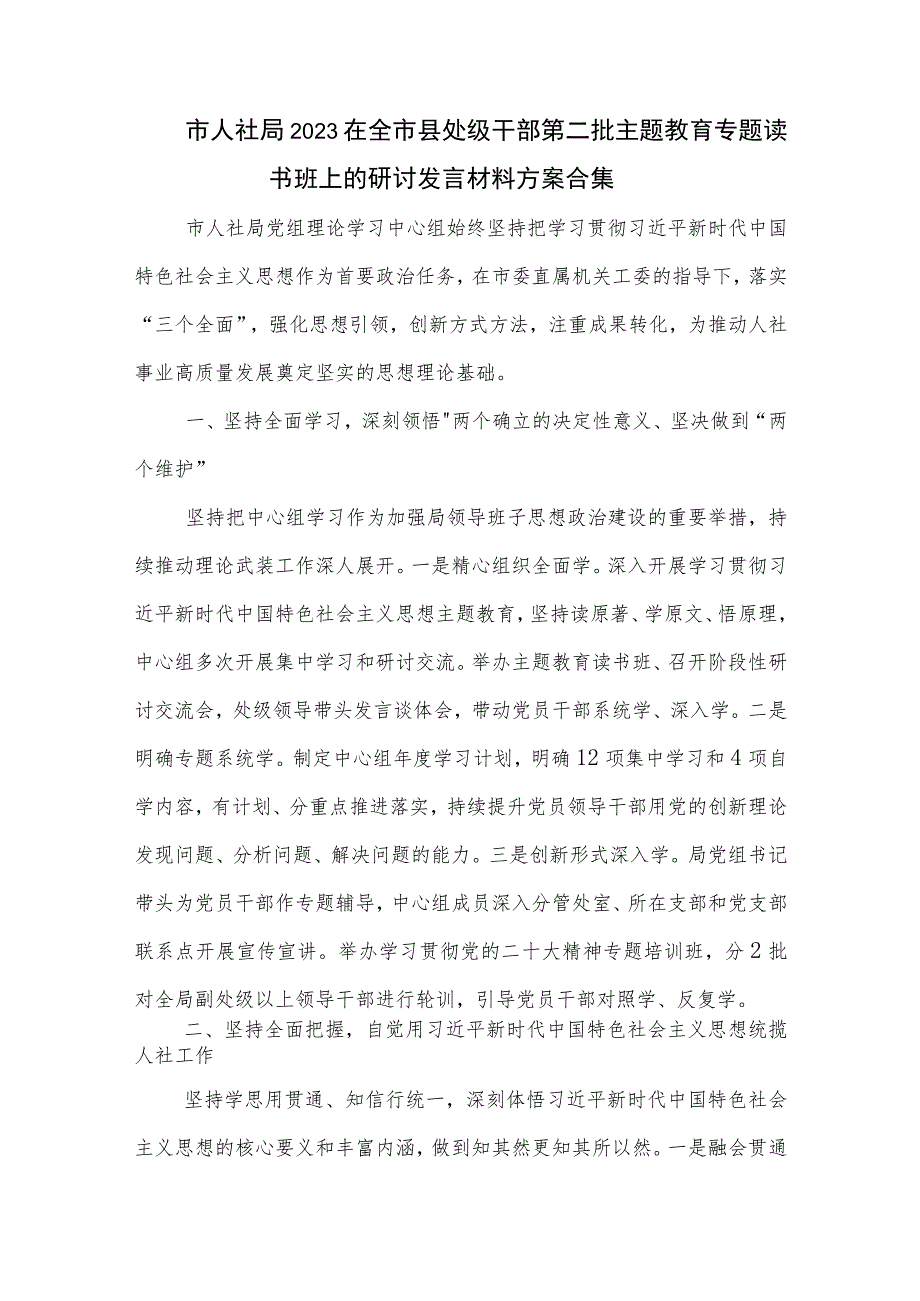 市人社局2023在全市县处级干部第二批主题教育专题读书班上的研讨发言材料方案合集

市人社局党组理论学习中心组始终坚持把学习贯彻习近平新时代中国特色社会主义思想作为首要政治任务，在市委直属机关工委的指导下，落实“三个全面”，强化思想引领，创新方式方法，注重成果转化，为推动人社事业高质量发展奠定坚实的思想理论基础。

一、坚持全面学习，深刻领悟"两个确立的决定性意义、坚决做到“两个维护”

坚持把中心组学习作为加强局领导班子思想政治建设的重要举措，持续推动理论武装工作深人展开。一是精心组织全面学。深入开展学习贯彻习近平新时代中国特色社会主义思想主题教育，坚持读原著、学原文、悟原理，中心组多次开展集中学习和研讨交流。举办主题教育读书班、召开阶段性研讨交流会，处级领导带头发言谈体会，带动党员干部系统学、深入学。二是明确专题系统学。制定中心组年度学习计划，明确12项集中学习和4项自学内容，有计划、分重点推进落实，持续提升党员领导干部用党的创新理论发现问题、分析问题、解决问题的能力。三是创新形式深入学。局党组书记带头为党员干部作专题辅导，中心组成员深入分管处室、所在支部和党支部联系点开展宣传宣讲。举办学习贯彻党的二十大精神专题培训班，分2批对全局副处级以上领导干部进行轮训，引导党员干部对照学、反复学。

二、坚持全面把握，自觉用习近平新时代中国特色社会主义思想统揽人社工作

坚持学思用贯通、知信行统一，深刻体悟习近平新时代中国特色社会主义思想的核心要义和丰富内涵，做到知其然更知其所以然。一是融会贯通